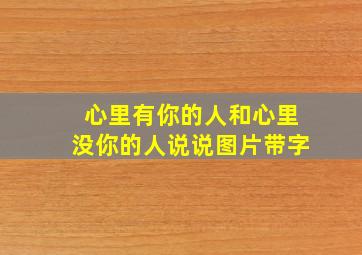 心里有你的人和心里没你的人说说图片带字